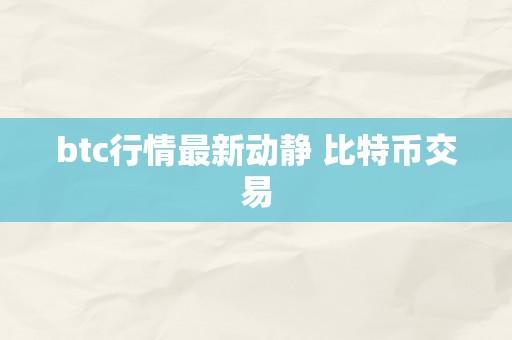 btc行情最新动静 比特币交易